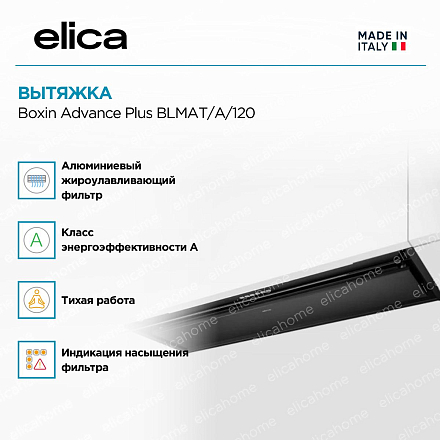 elica

MADE IN
ITALY

ВЫТЯЖКА
Boxin Advance Plus BLMAT/A/120

Алюминиевый жироулавливающий фильтр

A

Класс энергоэффективности А

Тихая работа

Индикация насыщения фильтра

elicahome